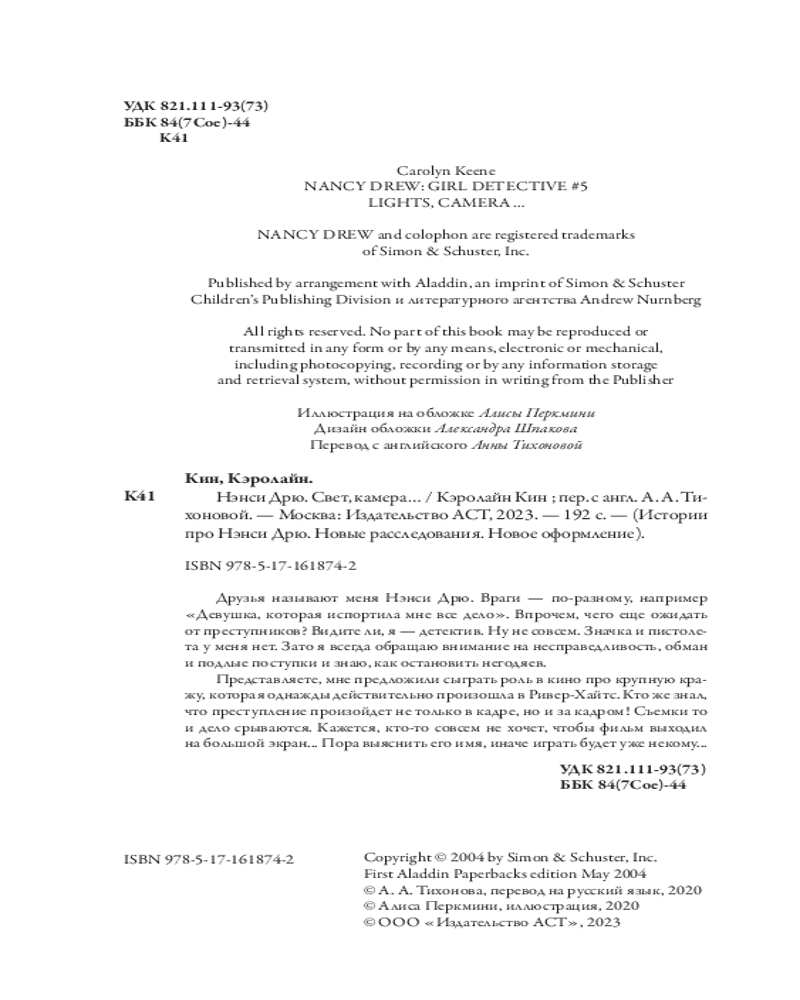 УДК 821.111-93(73)
ББК 84(7Сое)-44
К41

Carolyn Keene
NANCY DREW: GIRL DETECTIVE #5
LIGHTS, CAMERA ...

NANCY DREW and colophon are registered trademarks of Simon & Schuster, Inc.

Published by arrangement with Aladdin, an imprint of Simon & Schuster Children's Publishing Division и литературного агентства Andrew Nurnberg

All rights reserved. No part of this book may be reproduced or transmitted in any form or by any means, electronic or mechanical, including photocopying, recording or by any information storage and retrieval system, without permission in writing from the Publisher

Иллюстрация на обложке Алисы Перкмини
Дизайн обложки Александра Шпакова
Перевод с английского Анны Тихоновой

Кин, Кэролайн.
К41 Нэнси Дрю. Свет, камера... / Кэролайн Кин ; пер. с англ. А. А. Тихоновой. — Москва: Издательство АСТ, 2023. — 192 с. — (Истории про Нэнси Дрю. Новые расследования. Новое оформление).

ISBN 978-5-17-161874-2

Друзья называют меня Нэнси Дрю. Враги — по-разному, например «Девушка, которая испортила мне все дело». Впрочем, чего еще ожидать от преступников? Видите ли, я — детектив. Ну не совсем. Значка и пистолета у меня нет. Зато я всегда обращаю внимание на несправедливость, обман и подлые поступки и знаю, как остановить негодяев.

Представляете, мне предложили сыграть роль в кино про крупную кражу, которая однажды действительно произошла в Ривер-Хайтс. Кто же знал, что преступление произойдет не только в кадре, но и за кадром! Съемки то и дело срываются. Кажется, кто-то совсем не хочет, чтобы фильм выходил на большой экран... Пора выяснить его имя, иначе играть будет уже некому...

УДК 821.111-93(73)
ББК 84(7Сое)-44

ISBN 978-5-17-161874-2

Copyright © 2004 by Simon & Schuster, Inc.
First Aladdin Paperbacks edition May 2004
© А. А. Тихонова, перевод на русский язык, 2020
© Алиса Перкмини, иллюстрация, 2020
© ООО «Издательство АСТ», 2023